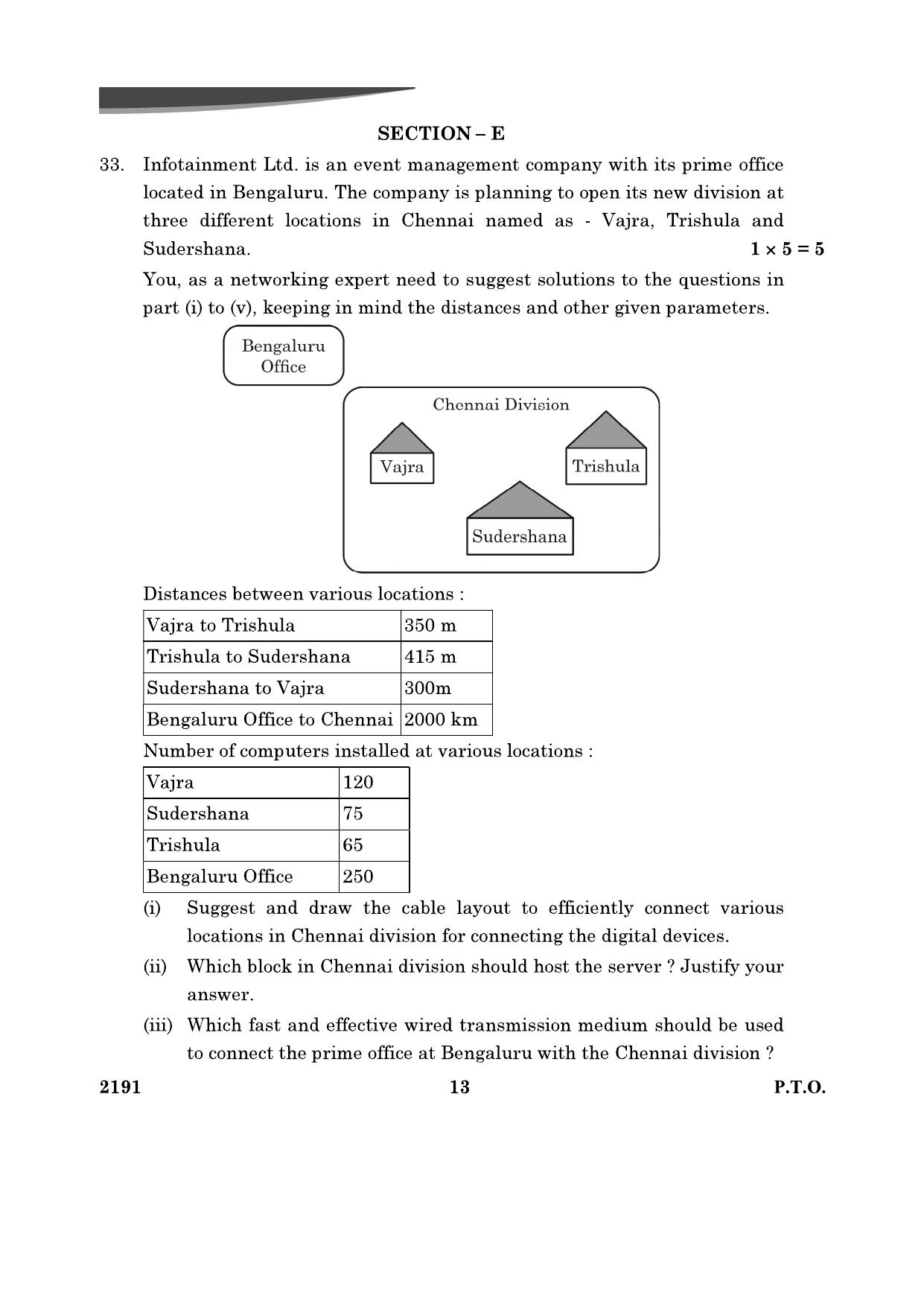 SECTION – E

33. Infotainment Ltd. is an event management company with its prime office located in Bengaluru. The company is planning to open its new division at three different locations in Chennai named as - Vajra, Trishula and Sudershana. $1 \times 5 = 5$

You, as a networking expert need to suggest solutions to the questions in part (i) to (v), keeping in mind the distances and other given parameters.

Bengaluru Office

Chennai Division

Vajra

Trishula

Sudershana

Distances between various locations :

| Vajra to Trishula | 350 m |
|---|---|
| Trishula to Sudershana | 415 m |
| Sudershana to Vajra | 300m |
| Bengaluru Office to Chennai | 2000 km |

Number of computers installed at various locations :

| Vajra | 120 |
|---|---|
| Sudershana | 75 |
| Trishula | 65 |
| Bengaluru Office | 250 |

(i) Suggest and draw the cable layout to efficiently connect various locations in Chennai division for connecting the digital devices.

(ii) Which block in Chennai division should host the server ? Justify your answer.

(iii) Which fast and effective wired transmission medium should be used to connect the prime office at Bengaluru with the Chennai division ?

2191 13 P.T.O.